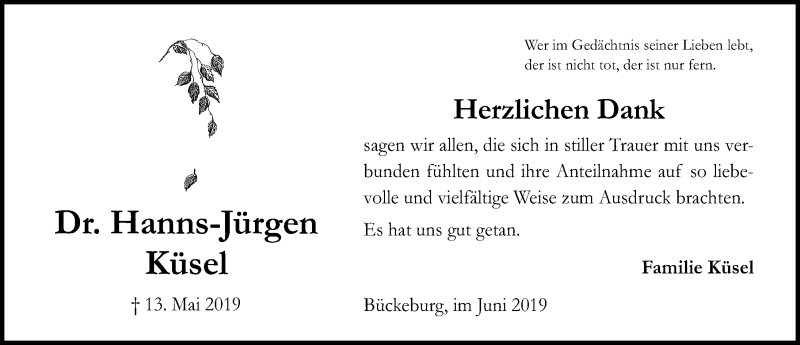 Dr. Hanns-Jürgen Küsel

† 13. Mai 2019

Wer im Gedächtnis seiner Lieben lebt, der ist nicht tot, der ist nur fern.

Herzlichen Dank

sagen wir allen, die sich in stiller Trauer mit uns verbunden fühlten und ihre Anteilnahme auf so liebevolle und vielfältige Weise zum Ausdruck brachten.

Es hat uns gut getan.

Familie Küsel

Bückeburg, im Juni 2019